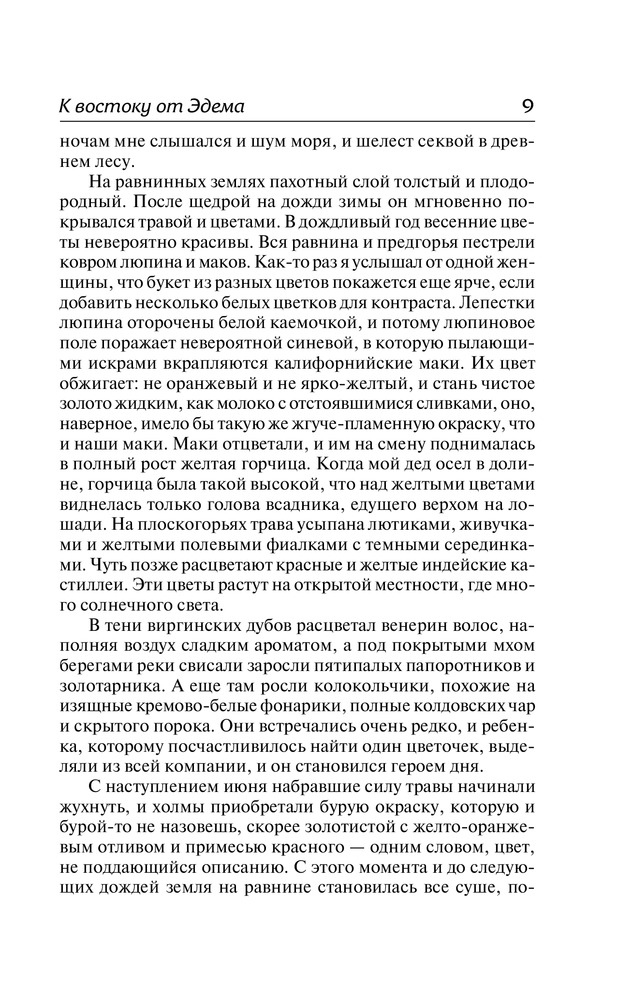 К востоку от Эдема 9

ночам мне слышался и шум моря, и шелест секвой в древнем лесу.

На равнинных землях пахотный слой толстый и плодородный. После щедрой на дожди зимы он мгновенно покрывался травой и цветами. В дождливый год весенние цветы невероятно красивы. Вся равнина и предгорья пестрели ковром люпина и маков. Как-то раз я услышал от одной женщины, что букет из разных цветов покажется еще ярче, если добавить несколько белых цветков для контраста. Лепестки люпина оторочены белой каемочкой, и потому люпиновое поле поражает невероятной синевой, в которую пылающими искрами вкрапляются калифорнийские маки. Их цвет обжигает: не оранжевый и не ярко-желтый, и стань чистое золото жидким, как молоко с отстоявшимися сливками, оно, наверное, имело бы такую же жгуче-пламенную окраску, что и наши маки. Маки отцветали, и им на смену поднималась в полный рост желтая горчица. Когда мой дед осел в долине, горчица была такой высокой, что над желтыми цветами виднелась только голова всадника, едущего верхом на лошади. На плоскогорьях трава усыпана лютиками, живучками и желтыми полевыми фиалками с темными серединками. Чуть позже расцветают красные и желтые индейские кастиллеи. Эти цветы растут на открытой местности, где много солнечного света.

В тени виргинских дубов расцветал венерин волос, наполняя воздух сладким ароматом, а под покрытыми мхом берегами реки свисали заросли пятипалых папоротников и золотарника. А еще там росли колокольчики, похожие на изящные кремово-белые фонарики, полные колдовских чар и скрытого порока. Они встречались очень редко, и ребенка, которому посчастливилось найти один цветочек, выделяли из всей компании, и он становился героем дня.

С наступлением июня набравшие силу травы начинали жухнуть, и холмы приобретали бурую окраску, которую и бурой-то не назовешь, скорее золотистой с желто-оранжевым отливом и примесью красного — одним словом, цвет, не поддающийся описанию. С этого момента и до следующих дождей земля на равнине становилась все суше, по-